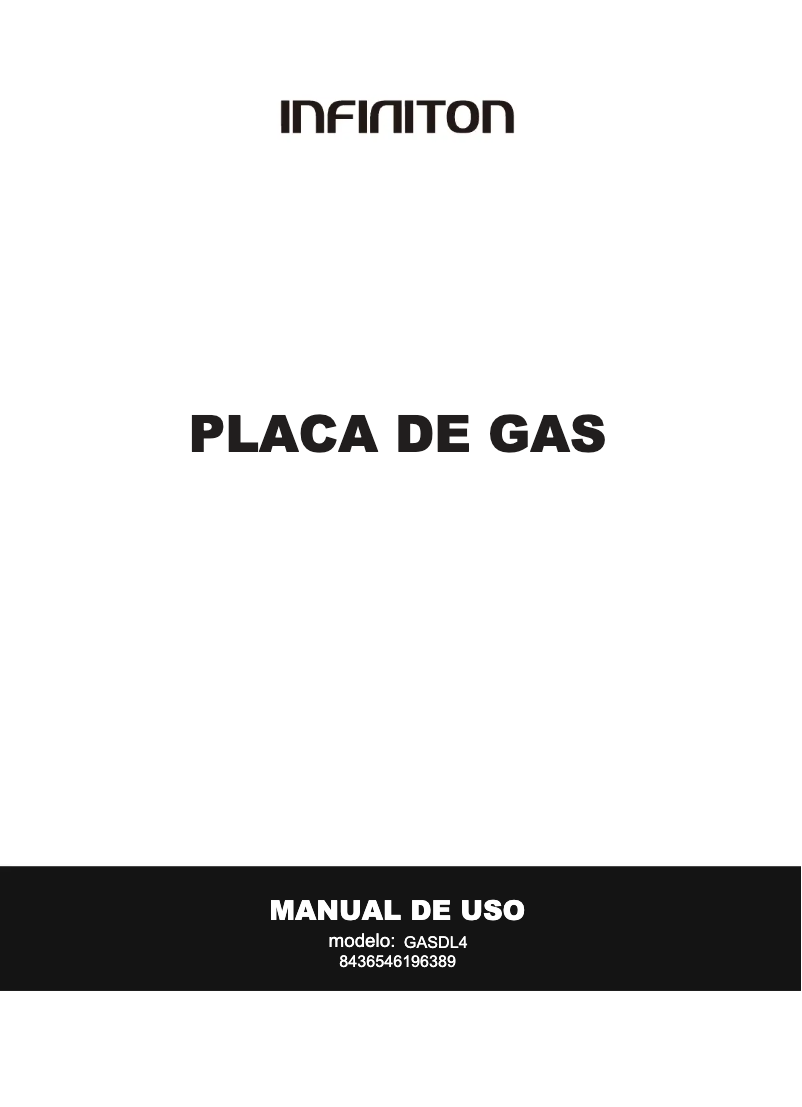 INFINITON

PLACA DE GAS

MANUAL DE USO

modelo: GASDL4

8436546196389